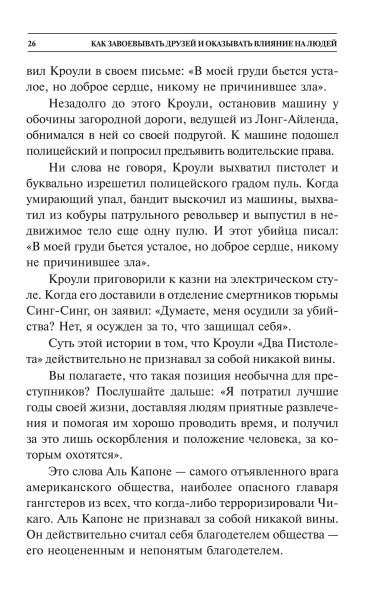 26 КАК ЗАВОЕВЫВАТЬ ДРУЗЕЙ И ОКАЗЫВАТЬ ВЛИЯНИЕ НА ЛЮДЕЙ

вил Кроули в своем письме: «В моей груди бьется усталое, но доброе сердце, никому не причинившее зла».

Незадолго до этого Кроули, остановив машину у обочины загородной дороги, ведущей из Лонг-Айленда, обнимался в ней со своей подругой. К машине подошел полицейский и попросил предъявить водительские права.

Ни слова не говоря, Кроули выхватил пистолет и буквально изрешетил полицейского градом пуль. Когда умирающий упал, бандит выскочил из машины, выхватил из кобуры патрульного револьвер и выпустил в недвижимое тело еще одну пулю. И этот убийца писал: «В моей груди бьется усталое, но доброе сердце, никому не причинившее зла».

Кроули приговорили к казни на электрическом стуле. Когда его доставили в отделение смертников тюрьмы Синг-Синг, он заявил: «Думаете, меня осудили за убийства? Нет, я осужден за то, что защищал себя».

Суть этой истории в том, что Кроули «Два Пистолета» действительно не признавал за собой никакой вины.

Вы полагаете, что такая позиция необычна для преступников? Послушайте дальше: «Я потратил лучшие годы своей жизни, доставляя людям приятные развлечения и помогая им хорошо проводить время, и получил за это лишь оскорбления и положение человека, за которым охотятся».

Это слова Аль Капоне — самого отъявленного врага американского общества, наиболее опасного главаря гангстеров из всех, что когда-либо терроризировали Чикаго. Аль Капоне не признавал за собой никакой вины. Он действительно считал себя благодетелем общества — его неоцененным и непонятым благодетелем.